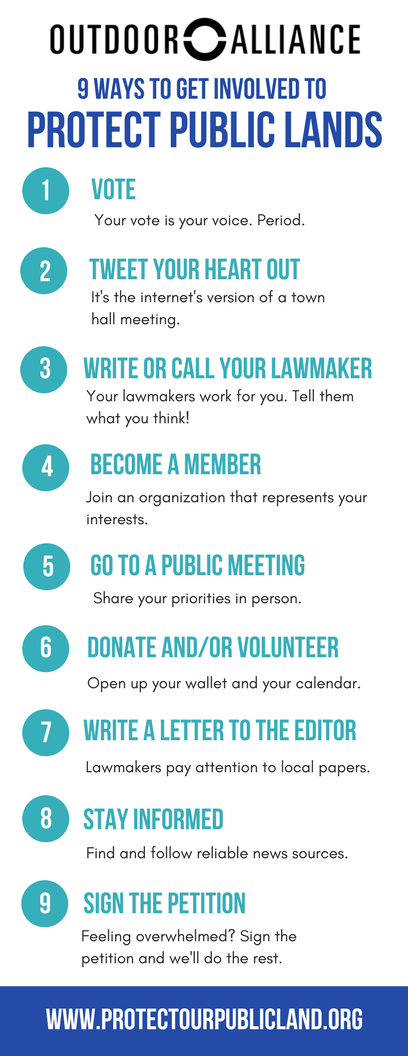 OUTDOOR ALLIANCE

9 WAYS TO GET INVOLVED TO
PROTECT PUBLIC LANDS

1 VOTE
Your vote is your voice. Period.

2 TWEET YOUR HEART OUT
It's the internet's version of a town hall meeting.

3 WRITE OR CALL YOUR LAWMAKER
Your lawmakers work for you. Tell them what you think!

4 BECOME A MEMBER
Join an organization that represents your interests.

5 GO TO A PUBLIC MEETING
Share your priorities in person.

6 DONATE AND/OR VOLUNTEER
Open up your wallet and your calendar.

7 WRITE A LETTER TO THE EDITOR
Lawmakers pay attention to local papers.

8 STAY INFORMED
Find and follow reliable news sources.

9 SIGN THE PETITION
Feeling overwhelmed? Sign the petition and we'll do the rest.

WWW.PROTECTOURPUBLICLAND.ORG